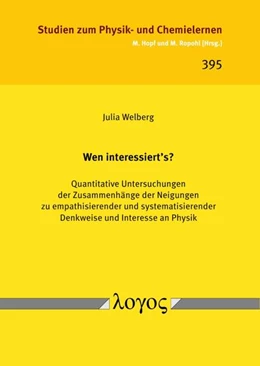 Studien zum Physik- und Chemielernen
M. Hopf und M. Ropohl [Hrsg.]

395

Julia Welberg

Wen interessiert's?

Quantitative Untersuchungen der Zusammenhänge der Neigungen zu empathisierender und systematisierender Denkweise und Interesse an Physik

λογος